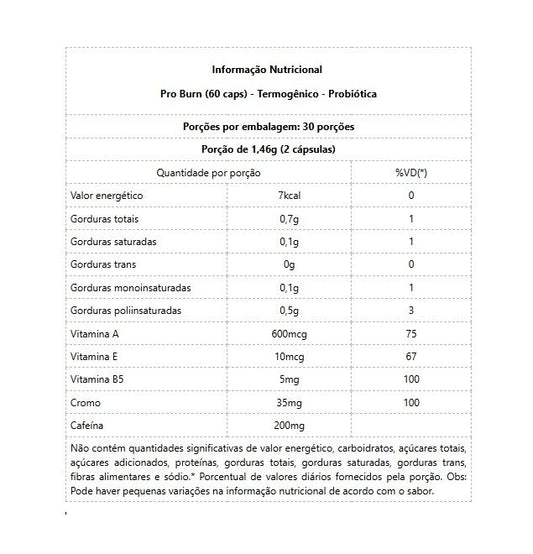 Informação Nutricional

Pro Burn (60 caps) - Termogênico - Probiótica

Porções por embalagem: 30 porções

Porção de 1,46g (2 cápsulas)

| Quantidade por porção | | %VD(*) |
|---|---|---|
| Valor energético | 7kcal | 0 |
| Gorduras totais | 0,7g | 1 |
| Gorduras saturadas | 0,1g | 1 |
| Gorduras trans | 0g | 0 |
| Gorduras monoinsaturadas | 0,1g | 1 |
| Gorduras poliinsaturadas | 0,5g | 3 |
| Vitamina A | 600mcg | 75 |
| Vitamina E | 10mcg | 67 |
| Vitamina B5 | 5mg | 100 |
| Cromo | 35mg | 100 |
| Cafeína | 200mg | |

Não contém quantidades significativas de valor energético, carboidratos, açúcares totais, açúcares adicionados, proteínas, gorduras totais, gorduras saturadas, gorduras trans, fibras alimentares e sódio.* Porcentual de valores diários fornecidos pela porção. Obs: Pode haver pequenas variações na informação nutricional de acordo com o sabor.